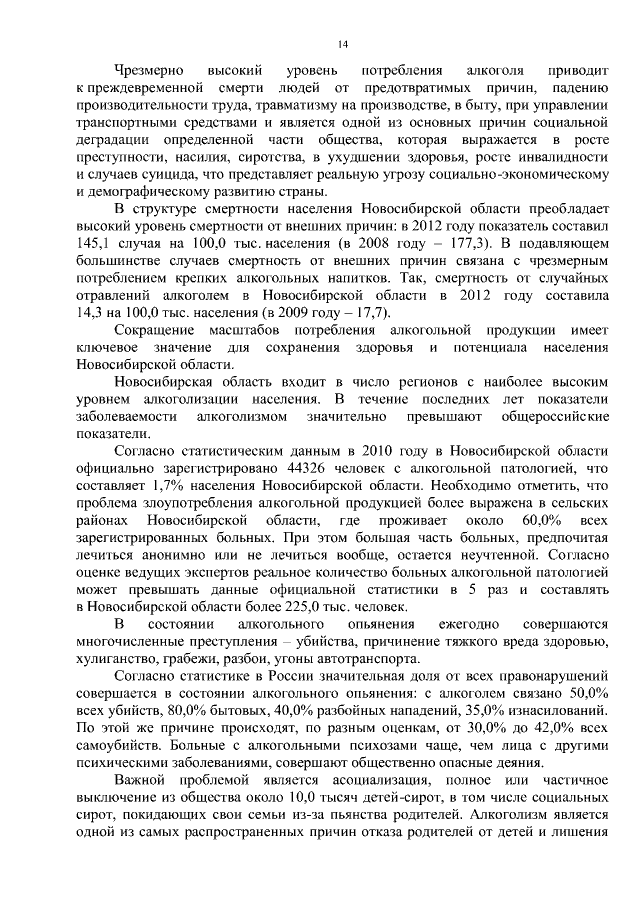 14

Чрезмерно высокий уровень потребления алкоголя приводит к преждевременной смерти людей от предотвратимых причин, падению производительности труда, травматизму на производстве, в быту, при управлении транспортными средствами и является одной из основных причин социальной деградации определенной части общества, которая выражается в росте преступности, насилия, сиротства, в ухудшении здоровья, росте инвалидности и случаев суицида, что представляет реальную угрозу социально-экономическому и демографическому развитию страны.

В структуре смертности населения Новосибирской области преобладает высокий уровень смертности от внешних причин: в 2012 году показатель составил 145,1 случая на 100,0 тыс. населения (в 2008 году – 177,3). В подавляющем большинстве случаев смертность от внешних причин связана с чрезмерным потреблением крепких алкогольных напитков. Так, смертность от случайных отравлений алкоголем в Новосибирской области в 2012 году составила 14,3 на 100,0 тыс. населения (в 2009 году – 17,7).

Сокращение масштабов потребления алкогольной продукции имеет ключевое значение для сохранения здоровья и потенциала населения Новосибирской области.

Новосибирская область входит в число регионов с наиболее высоким уровнем алкоголизации населения. В течение последних лет показатели заболеваемости алкоголизмом значительно превышают общероссийские показатели.

Согласно статистическим данным в 2010 году в Новосибирской области официально зарегистрировано 44326 человек с алкогольной патологией, что составляет 1,7% населения Новосибирской области. Необходимо отметить, что проблема злоупотребления алкогольной продукцией более выражена в сельских районах Новосибирской области, где проживает около 60,0% всех зарегистрированных больных. При этом большая часть больных, предпочитая лечиться анонимно или не лечиться вообще, остается неучтенной. Согласно оценке ведущих экспертов реальное количество больных алкогольной патологией может превышать данные официальной статистики в 5 раз и составлять в Новосибирской области более 225,0 тыс. человек.

В состоянии алкогольного опьянения ежегодно совершаются многочисленные преступления – убийства, причинение тяжкого вреда здоровью, хулиганство, грабежи, разбои, угоны автотранспорта.

Согласно статистике в России значительная доля от всех правонарушений совершается в состоянии алкогольного опьянения: с алкоголем связано 50,0% всех убийств, 80,0% бытовых, 40,0% разбойных нападений, 35,0% изнасилований. По этой же причине происходят, по разным оценкам, от 30,0% до 42,0% всех самоубийств. Больные с алкогольными психозами чаще, чем лица с другими психическими заболеваниями, совершают общественно опасные деяния.

Важной проблемой является асоциализация, полное или частичное выключение из общества около 10,0 тысяч детей-сирот, в том числе социальных сирот, покидающих свои семьи из-за пьянства родителей. Алкоголизм является одной из самых распространенных причин отказа родителей от детей и лишения